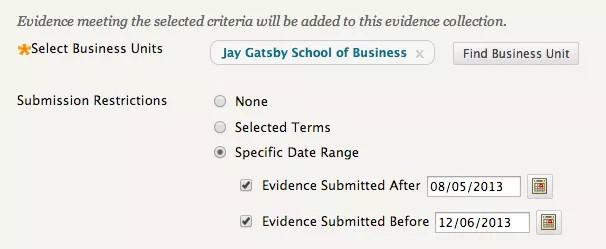 Evidence meeting the selected criteria will be added to this evidence collection.

Select Business Units

Jay Gatsby School of Business x

Find Business Unit

Submission Restrictions

None

Selected Terms

Specific Date Range

Evidence Submitted After 08/05/2013

Evidence Submitted Before 12/06/2013